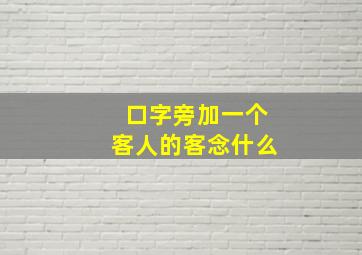 口字旁加一个
客人的客念什么